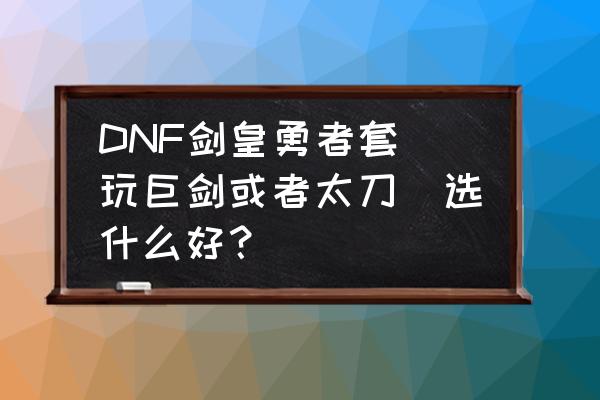 DNF剑皇勇者套 玩巨剑或者太刀 选什么好?